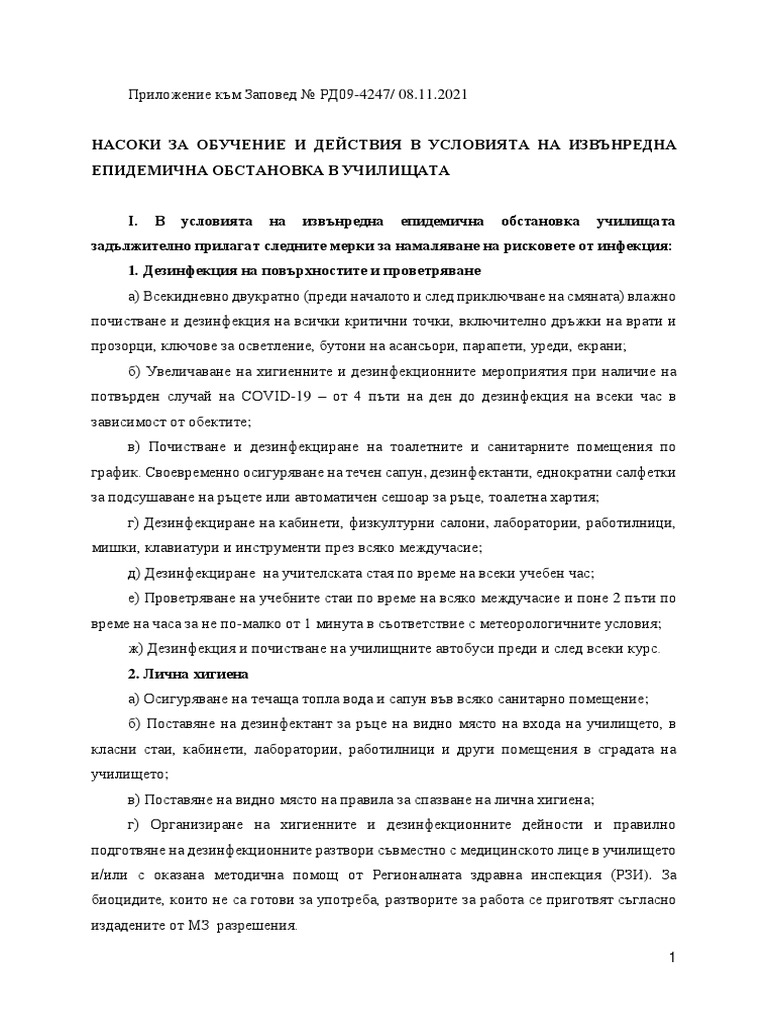 Приложение към Заповед № РД09-4247/ 08.11.2021

НАСОКИ ЗА ОБУЧЕНИЕ И ДЕЙСТВИЯ В УСЛОВИЯТА НА ИЗВЪНРЕДНА ЕПИДЕМИЧНА ОБСТАНОВКА В УЧИЛИЩАТА

I. В условията на извънредна епидемична обстановка училищата задължително прилагат следните мерки за намаляване на рисковете от инфекция:

1. Дезинфекция на повърхностите и проветряване

а) Всекидневно двукратно (преди началото и след приключване на смяната) влажно почистване и дезинфекция на всички критични точки, включително дръжки на врати и прозорци, ключове за осветление, бутони на асансьори, парапети, уреди, екрани;

б) Увеличаване на хигиенните и дезинфекционните мероприятия при наличие на потвърден случай на COVID-19 – от 4 пъти на ден до дезинфекция на всеки час в зависимост от обектите;

в) Почистване и дезинфекциране на тоалетните и санитарните помещения по график. Своевременно осигуряване на течен сапун, дезинфектанти, еднократни салфетки за подсушаване на ръцете или автоматичен сешоар за ръце, тоалетна хартия;

г) Дезинфекциране на кабинети, физкултурни салони, лаборатории, работилници, мишки, клавиатури и инструменти през всяко междучасие;

д) Дезинфекциране на учителската стая по време на всеки учебен час;

е) Проветряване на учебните стаи по време на всяко междучасие и поне 2 пъти по време на часа за не по-малко от 1 минута в съответствие с метеорологичните условия;

ж) Дезинфекция и почистване на училищните автобуси преди и след всеки курс.

2. Лична хигиена

а) Осигуряване на течаща топла вода и сапун във всяко санитарно помещение;

б) Поставяне на дезинфектант за ръце на видно място на входа на училището, в класни стаи, кабинети, лаборатории, работилници и други помещения в сградата на училището;

в) Поставяне на видно място на правила за спазване на лична хигиена;

г) Организиране на хигиенните и дезинфекционните дейности и правилно подготвяне на дезинфекционните разтвори съвместно с медицинското лице в училището и/или с оказана методична помощ от Регионалната здравна инспекция (РЗИ). За биоцидите, които не са готови за употреба, разтворите за работа се приготвят съгласно издадените от МЗ разрешения.

1